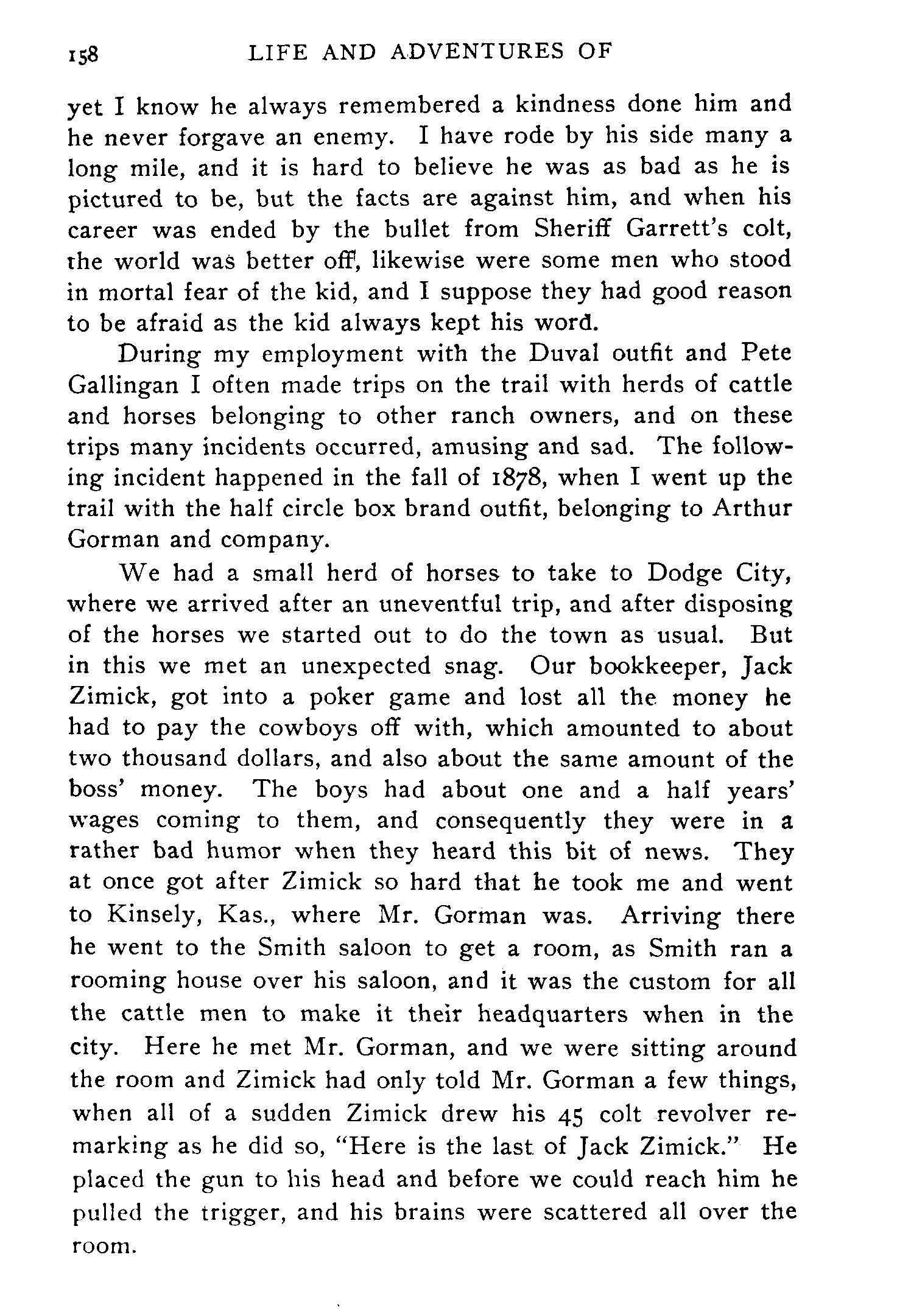 158 LIFE AND ADVENTURES OF

yet I know he always remembered a kindness done him and he never forgave an enemy. I have rode by his side many a long mile, and it is hard to believe he was as bad as he is pictured to be, but the facts are against him, and when his career was ended by the bullet from Sheriff Garrett's colt, the world was better off, likewise were some men who stood in mortal fear of the kid, and I suppose they had good reason to be afraid as the kid always kept his word.

During my employment with the Duval outfit and Pete Gallingan I often made trips on the trail with herds of cattle and horses belonging to other ranch owners, and on these trips many incidents occurred, amusing and sad. The following incident happened in the fall of 1878, when I went up the trail with the half circle box brand outfit, belonging to Arthur Gorman and company.

We had a small herd of horses to take to Dodge City, where we arrived after an uneventful trip, and after disposing of the horses we started out to do the town as usual. But in this we met an unexpected snag. Our bookkeeper, Jack Zimick, got into a poker game and lost all the money he had to pay the cowboys off with, which amounted to about two thousand dollars, and also about the same amount of the boss' money. The boys had about one and a half years' wages coming to them, and consequently they were in a rather bad humor when they heard this bit of news. They at once got after Zimick so hard that he took me and went to Kinsely, Kas., where Mr. Gorman was. Arriving there he went to the Smith saloon to get a room, as Smith ran a rooming house over his saloon, and it was the custom for all the cattle men to make it their headquarters when in the city. Here he met Mr. Gorman, and we were sitting around the room and Zimick had only told Mr. Gorman a few things, when all of a sudden Zimick drew his 45 colt revolver remarking as he did so, "Here is the last of Jack Zimick." He placed the gun to his head and before we could reach him he pulled the trigger, and his brains were scattered all over the room.